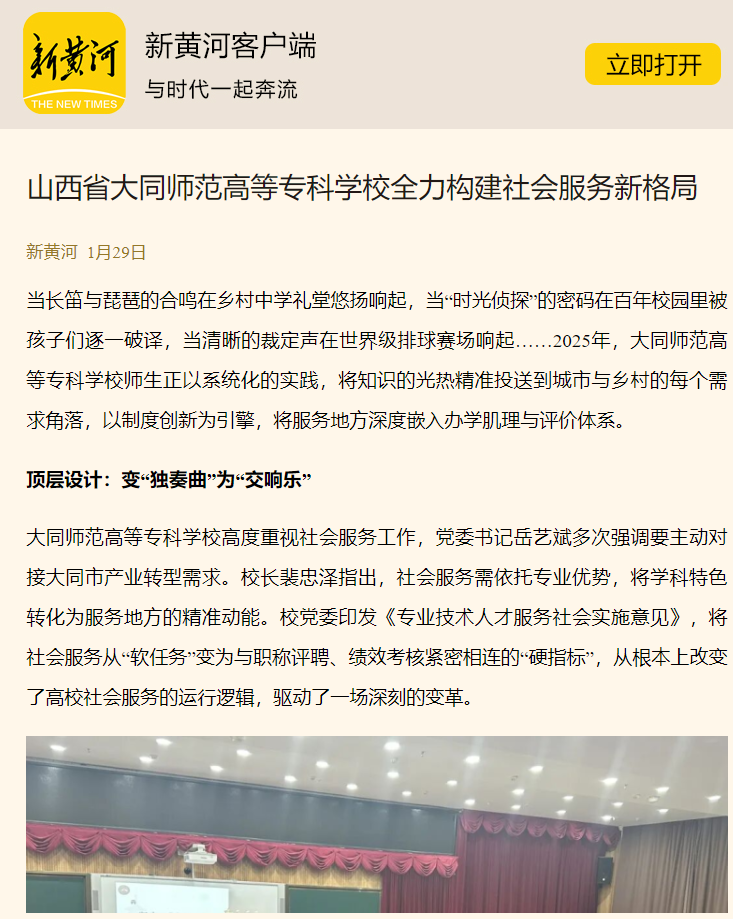 新黄河
THE NEW TIMES
新黄河客户端
与时代一起奔流
立即打开

山西省大同师范高等专科学校全力构建社会服务新格局

新黄河 1月29日

当长笛与琵琶的合鸣在乡村中学礼堂悠扬响起，当“时光侦探”的密码在百年校园里被孩子们逐一破译，当清晰的裁定声在世界级排球赛场响起……2025年，大同师范高等专科学校师生正以系统化的实践，将知识的光热精准投送到城市与乡村的每个需求角落，以制度创新为引擎，将服务地方深度嵌入办学肌理与评价体系。

顶层设计：变“独奏曲”为“交响乐”

大同师范高等专科学校高度重视社会服务工作，党委书记岳艺斌多次强调要主动对接大同市产业转型需求。校长裴忠泽指出，社会服务需依托专业优势，将学科特色转化为服务地方的精准动能。校党委印发《专业技术人才服务社会实施意见》，将社会服务从“软任务”变为与职称评聘、绩效考核紧密相连的“硬指标”，从根本上改变了高校社会服务的运行逻辑，驱动了一场深刻的变革。